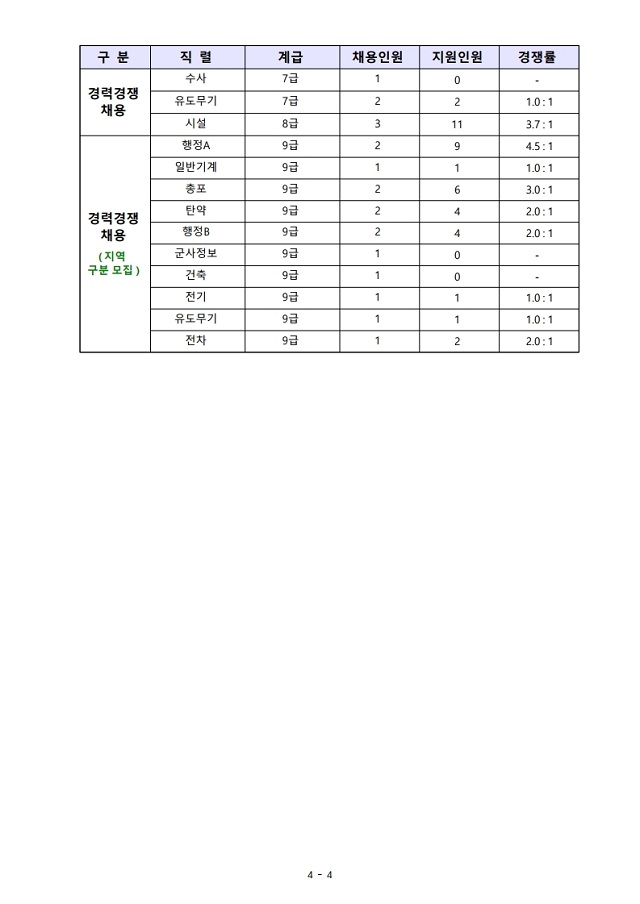 | 구 분 | 직 렬 | 계급 | 채용인원 | 지원인원 | 경쟁률 |
|---|---|---|---|---|---|
| 경력경쟁 채용 | 수사 | 7급 | 1 | 0 | - |
|  | 유도무기 | 7급 | 2 | 2 | 1.0 : 1 |
|  | 시설 | 8급 | 3 | 11 | 3.7 : 1 |
| 경력경쟁 채용 ( 지역 구분 모집 ) | 행정A | 9급 | 2 | 9 | 4.5 : 1 |
|  | 일반기계 | 9급 | 1 | 1 | 1.0 : 1 |
|  | 총포 | 9급 | 2 | 6 | 3.0 : 1 |
|  | 탄약 | 9급 | 2 | 4 | 2.0 : 1 |
|  | 행정B | 9급 | 2 | 4 | 2.0 : 1 |
|  | 군사정보 | 9급 | 1 | 0 | - |
|  | 건축 | 9급 | 1 | 0 | - |
|  | 전기 | 9급 | 1 | 1 | 1.0 : 1 |
|  | 유도무기 | 9급 | 1 | 1 | 1.0 : 1 |
|  | 전차 | 9급 | 1 | 2 | 2.0 : 1 |

4 - 4